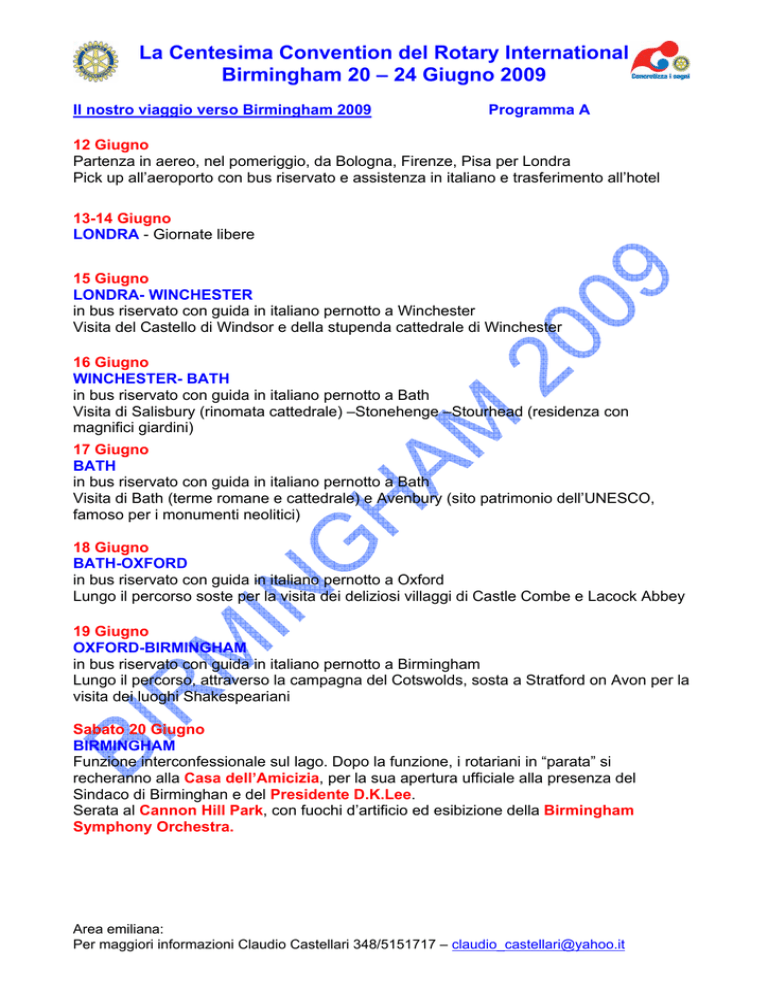 La Centesima Convention del Rotary International
Birmingham 20 – 24 Giugno 2009

Concretizza i sogni

Il nostro viaggio verso Birmingham 2009 Programma A

12 Giugno
Partenza in aereo, nel pomeriggio, da Bologna, Firenze, Pisa per Londra
Pick up all'aeroporto con bus riservato e assistenza in italiano e trasferimento all'hotel

13-14 Giugno
LONDRA - Giornate libere

15 Giugno
LONDRA- WINCHESTER
in bus riservato con guida in italiano pernotto a Winchester
Visita del Castello di Windsor e della stupenda cattedrale di Winchester

16 Giugno
WINCHESTER- BATH
in bus riservato con guida in italiano pernotto a Bath
Visita di Salisbury (rinomata cattedrale) –Stonehenge –Stourhead (residenza con magnifici giardini)

17 Giugno
BATH
in bus riservato con guida in italiano pernotto a Bath
Visita di Bath (terme romane e cattedrale) e Avenbury (sito patrimonio dell'UNESCO, famoso per i monumenti neolitici)

18 Giugno
BATH-OXFORD
in bus riservato con guida in italiano pernotto a Oxford
Lungo il percorso soste per la visita dei deliziosi villaggi di Castle Combe e Lacock Abbey

19 Giugno
OXFORD-BIRMINGHAM
in bus riservato con guida in italiano pernotto a Birmingham
Lungo il percorso, attraverso la campagna del Cotswolds, sosta a Stratford on Avon per la visita dei luoghi Shakespeariani

Sabato 20 Giugno
BIRMINGHAM
Funzione interconfessionale sul lago. Dopo la funzione, i rotariani in "parata" si recheranno alla Casa dell'Amicizia, per la sua apertura ufficiale alla presenza del Sindaco di Birminghan e del Presidente D.K.Lee.
Serata al Cannon Hill Park, con fuochi d'artificio ed esibizione della Birmingham Symphony Orchestra.

BIRMINGHAM 2009

Area emiliana:
Per maggiori informazioni Claudio Castellari 348/5151717 – claudio_castellari@yahoo.it